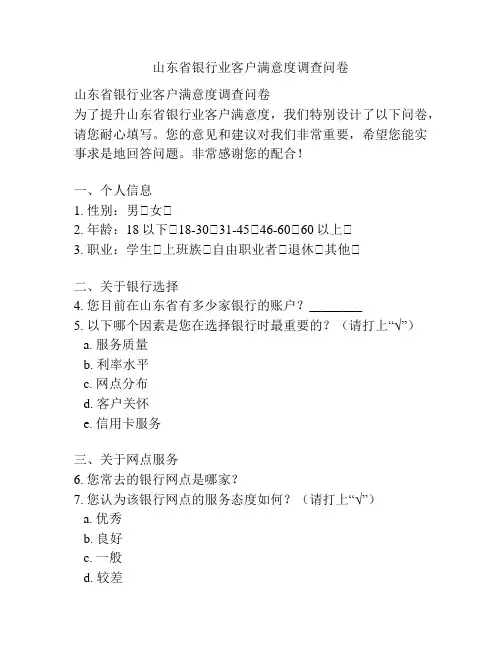 山东省银行业客户满意度调查问卷

山东省银行业客户满意度调查问卷
为了提升山东省银行业客户满意度，我们特别设计了以下问卷，请您耐心填写。您的意见和建议对我们非常重要，希望您能实事求是地回答问题。非常感谢您的配合！

一、个人信息
1. 性别：男□女□
2. 年龄：18 以下□18-30□31-45□46-60□60 以上□
3. 职业：学生□上班族□自由职业者□退休□其他□

二、关于银行选择
4. 您目前在山东省有多少家银行的账户？________
5. 以下哪个因素是您在选择银行时最重要的？（请打上“√”）
a. 服务质量
b. 利率水平
c. 网点分布
d. 客户关怀
e. 信用卡服务

三、关于网点服务
6. 您常去的银行网点是哪家？
7. 您认为该银行网点的服务态度如何？（请打上“√”）
a. 优秀
b. 良好
c. 一般
d. 较差